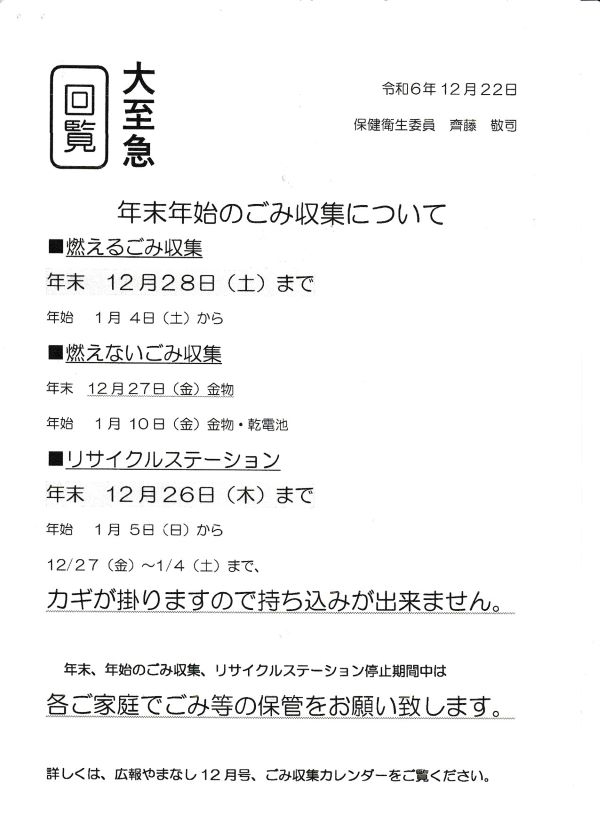 回覧

大至急

令和6年12月22日

保健衛生委員　齊藤　敬司

年末年始のごみ収集について

■燃えるごみ収集

年末　12月28日（土）まで

年始　1月 4日（土）から

■燃えないごみ収集

年末　12月27日（金）金物

年始　1月 10日（金）金物・乾電池

■リサイクルステーション

年末　12月26日（木）まで

年始　1月 5日（日）から

12/27（金）～1/4（土）まで、

カギが掛りますので持ち込みが出来ません。

年末、年始のごみ収集、リサイクルステーション停止期間中は

各ご家庭でごみ等の保管をお願い致します。

詳しくは、広報やまなし12月号、ごみ収集カレンダーをご覧ください。